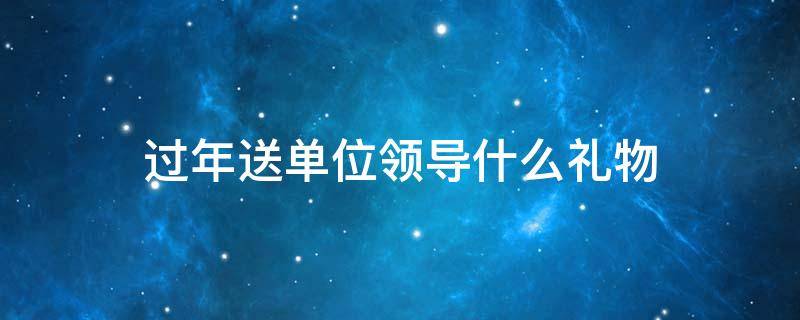 过年送单位领导什么礼物